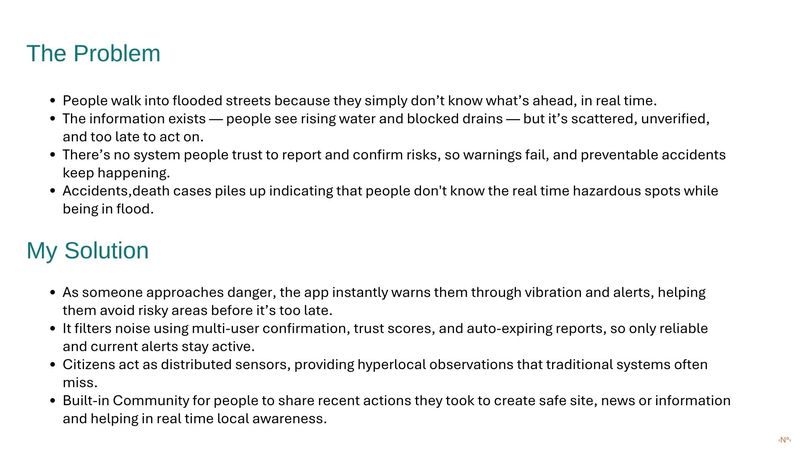 The Problem

• People walk into flooded streets because they simply don't know what's ahead, in real time.
• The information exists — people see rising water and blocked drains — but it's scattered, unverified, and too late to act on.
• There's no system people trust to report and confirm risks, so warnings fail, and preventable accidents keep happening.
• Accidents,death cases piles up indicating that people don't know the real time hazardous spots while being in flood.

My Solution

• As someone approaches danger, the app instantly warns them through vibration and alerts, helping them avoid risky areas before it's too late.
• It filters noise using multi-user confirmation, trust scores, and auto-expiring reports, so only reliable and current alerts stay active.
• Citizens act as distributed sensors, providing hyperlocal observations that traditional systems often miss.
• Built-in Community for people to share recent actions they took to create safe site, news or information and helping in real time local awareness.